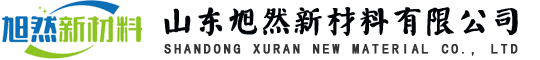 旭然新材料

山东旭然新材料有限公司
SHANDONG XURAN NEW MATERIAL CO., LTD